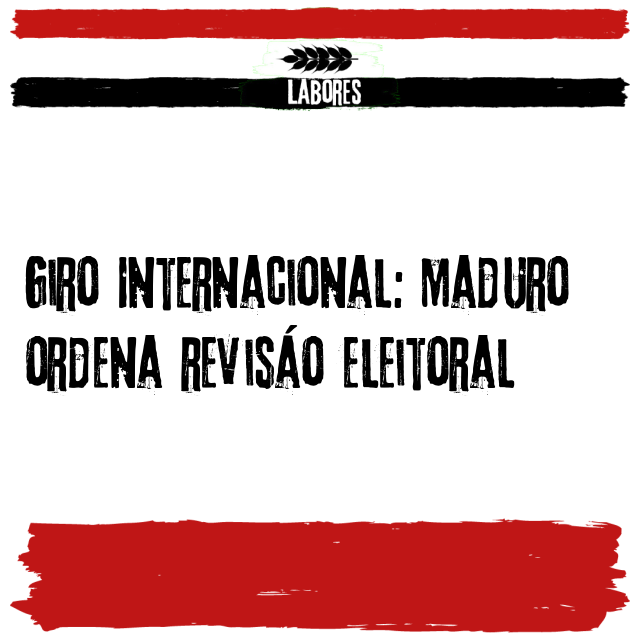 LABORES

GIRO INTERNACIONAL: MADURO ORDENA REVISÁO ELEITORAL